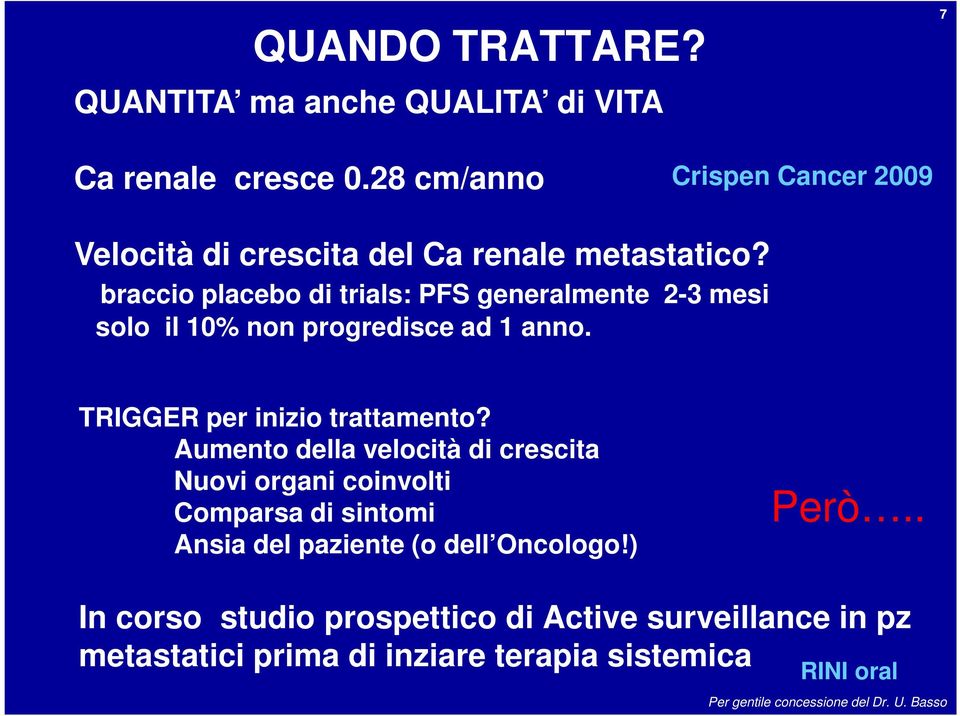 7

QUANDO TRATTARE?

QUANTITA' ma anche QUALITA' di VITA

Ca renale cresce 0.28 cm/anno

Crispen Cancer 2009

Velocità di crescita del Ca renale metastatico?

braccio placebo di trials: PFS generalmente 2-3 mesi solo il 10% non progredisce ad 1 anno.

TRIGGER per inizio trattamento?

Aumento della velocità di crescita
Nuovi organi coinvolti
Comparsa di sintomi
Ansia del paziente (o dell'Oncologo!)

Però…..

In corso studio prospettico di Active surveillance in pz metastatici prima di inziare terapia sistemica

RINI oral

Per gentile concessione del Dr. U. Basso